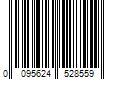 0 095624 528559